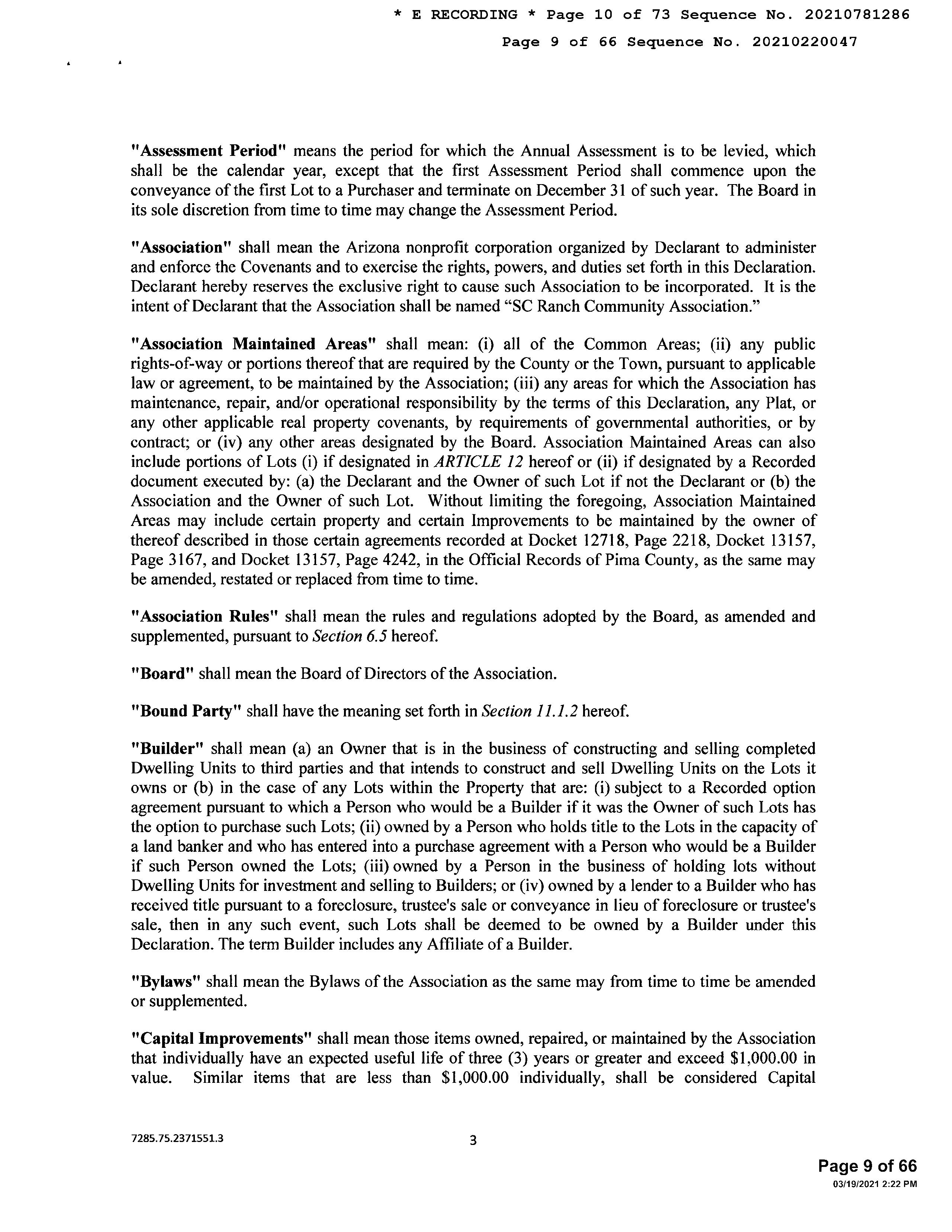 * E RECORDING * Page 10 of 73 Sequence No. 20210781286

Page 9 of 66 Sequence No. 20210220047

"Assessment Period" means the period for which the Annual Assessment is to be levied, which shall be the calendar year, except that the first Assessment Period shall commence upon the conveyance of the first Lot to a Purchaser and terminate on December 31 of such year. The Board in its sole discretion from time to time may change the Assessment Period.

"Association" shall mean the Arizona nonprofit corporation organized by Declarant to administer and enforce the Covenants and to exercise the rights, powers, and duties set forth in this Declaration. Declarant hereby reserves the exclusive right to cause such Association to be incorporated. It is the intent of Declarant that the Association shall be named "SC Ranch Community Association."

"Association Maintained Areas" shall mean: (i) all of the Common Areas; (ii) any public rights-of-way or portions thereof that are required by the County or the Town, pursuant to applicable law or agreement, to be maintained by the Association; (iii) any areas for which the Association has maintenance, repair, and/or operational responsibility by the terms of this Declaration, any Plat, or any other applicable real property covenants, by requirements of governmental authorities, or by contract; or (iv) any other areas designated by the Board. Association Maintained Areas can also include portions of Lots (i) if designated in ARTICLE 12 hereof or (ii) if designated by a Recorded document executed by: (a) the Declarant and the Owner of such Lot if not the Declarant or (b) the Association and the Owner of such Lot. Without limiting the foregoing, Association Maintained Areas may include certain property and certain Improvements to be maintained by the owner of thereof described in those certain agreements recorded at Docket 12718, Page 2218, Docket 13157, Page 3167, and Docket 13157, Page 4242, in the Official Records of Pima County, as the same may be amended, restated or replaced from time to time.

"Association Rules" shall mean the rules and regulations adopted by the Board, as amended and supplemented, pursuant to Section 6.5 hereof.

"Board" shall mean the Board of Directors of the Association.

"Bound Party" shall have the meaning set forth in Section 11.1.2 hereof.

"Builder" shall mean (a) an Owner that is in the business of constructing and selling completed Dwelling Units to third parties and that intends to construct and sell Dwelling Units on the Lots it owns or (b) in the case of any Lots within the Property that are: (i) subject to a Recorded option agreement pursuant to which a Person who would be a Builder if it was the Owner of such Lots has the option to purchase such Lots; (ii) owned by a Person who holds title to the Lots in the capacity of a land banker and who has entered into a purchase agreement with a Person who would be a Builder if such Person owned the Lots; (iii) owned by a Person in the business of holding lots without Dwelling Units for investment and selling to Builders; or (iv) owned by a lender to a Builder who has received title pursuant to a foreclosure, trustee's sale or conveyance in lieu of foreclosure or trustee's sale, then in any such event, such Lots shall be deemed to be owned by a Builder under this Declaration. The term Builder includes any Affiliate of a Builder.

"Bylaws" shall mean the Bylaws of the Association as the same may from time to time be amended or supplemented.

"Capital Improvements" shall mean those items owned, repaired, or maintained by the Association that individually have an expected useful life of three (3) years or greater and exceed $1,000.00 in value. Similar items that are less than $1,000.00 individually, shall be considered Capital

7285.75.2371551.3

3

Page 9 of 66
03/19/2021 2:22 PM